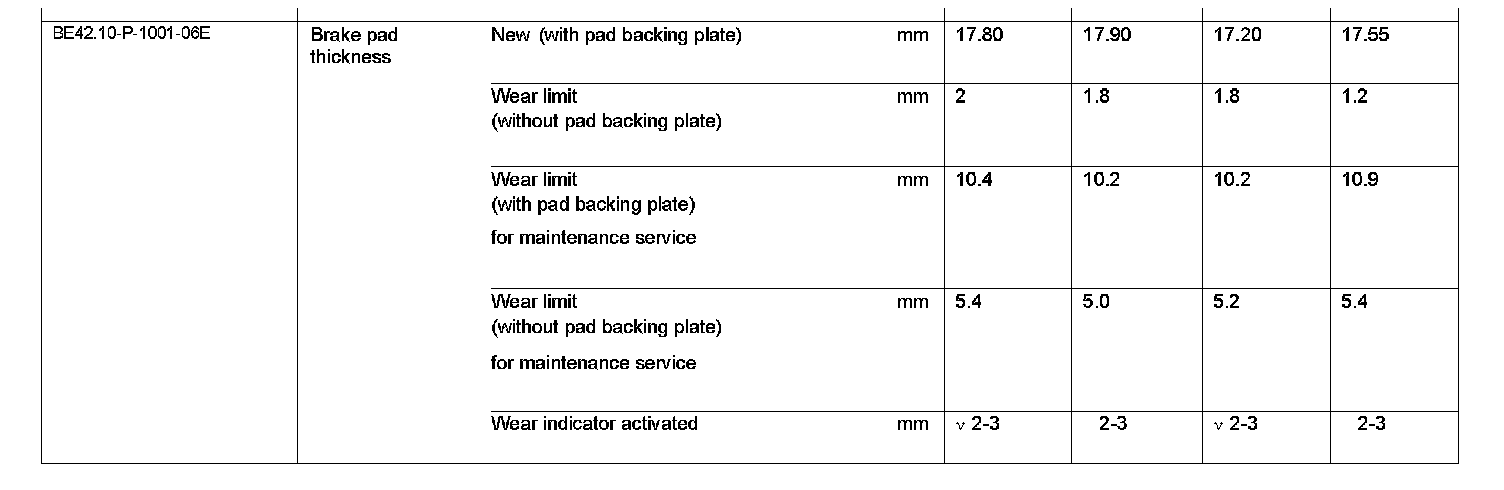 | BE42.10-P-1001-06E | Brake pad thickness | New (with pad backing plate) | mm | 17.80 | 17.90 | 17.20 | 17.55 |
|---|---|---|---|---|---|---|---|
| | | Wear limit (without pad backing plate) | mm | 2 | 1.8 | 1.8 | 1.2 |
| | | Wear limit (with pad backing plate) for maintenance service | mm | 10.4 | 10.2 | 10.2 | 10.9 |
| | | Wear limit (without pad backing plate) for maintenance service | mm | 5.4 | 5.0 | 5.2 | 5.4 |
| | | Wear indicator activated | mm | v 2-3 | 2-3 | v 2-3 | 2-3 |